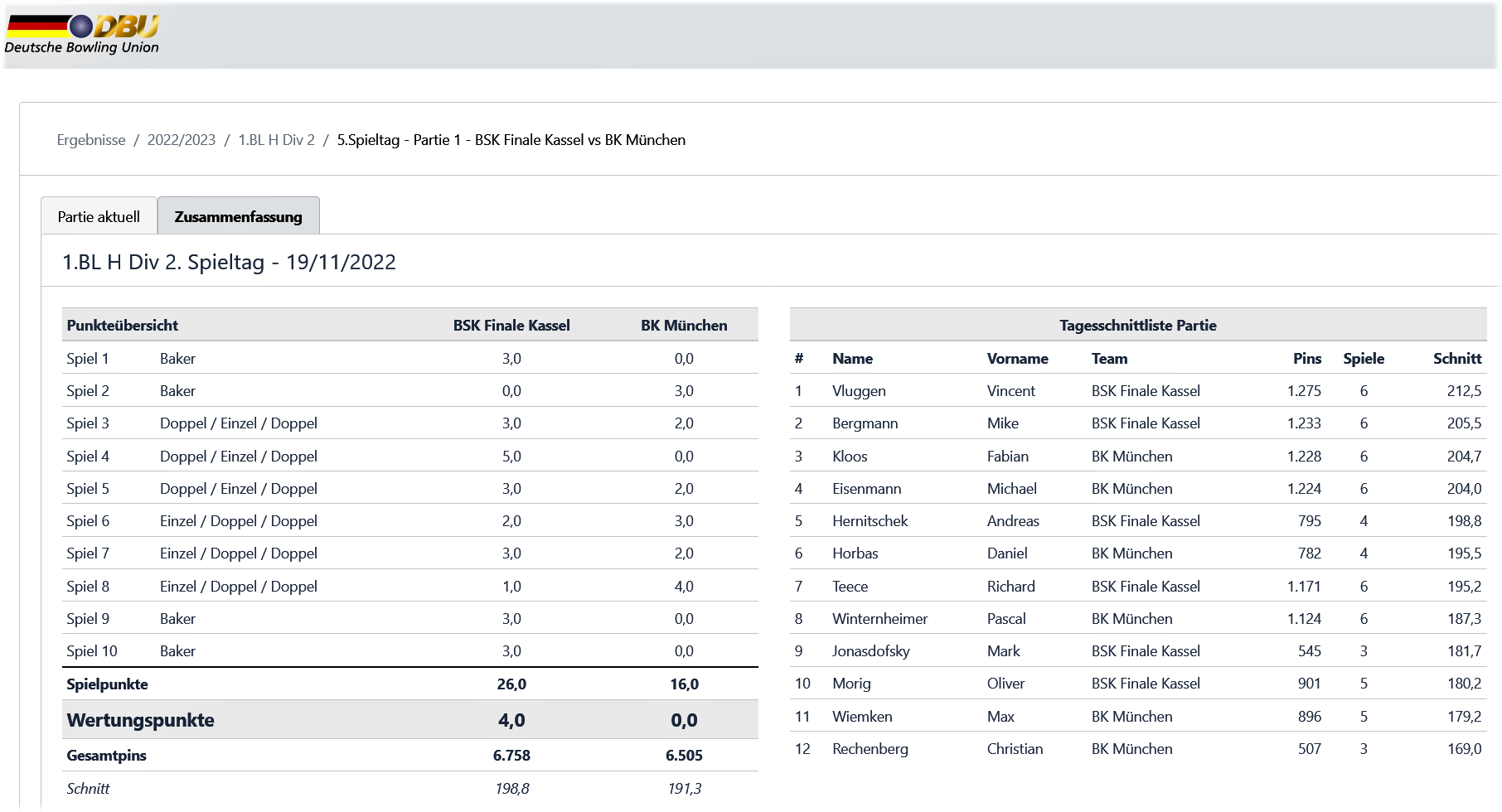 DBU
Deutsche Bowling Union

Ergebnisse / 2022/2023 / 1.BL H Div 2 / 5.Spieltag - Partie 1 - BSK Finale Kassel vs BK München

Partie aktuell
Zusammenfassung

1.BL H Div 2. Spieltag - 19/11/2022

| Punkteübersicht | | BSK Finale Kassel | BK München |
|---|---|---|---|
| Spiel 1 | Baker | 3,0 | 0,0 |
| Spiel 2 | Baker | 0,0 | 3,0 |
| Spiel 3 | Doppel / Einzel / Doppel | 3,0 | 2,0 |
| Spiel 4 | Doppel / Einzel / Doppel | 5,0 | 0,0 |
| Spiel 5 | Doppel / Einzel / Doppel | 3,0 | 2,0 |
| Spiel 6 | Einzel / Doppel / Doppel | 2,0 | 3,0 |
| Spiel 7 | Einzel / Doppel / Doppel | 3,0 | 2,0 |
| Spiel 8 | Einzel / Doppel / Doppel | 1,0 | 4,0 |
| Spiel 9 | Baker | 3,0 | 0,0 |
| Spiel 10 | Baker | 3,0 | 0,0 |
| Spielpunkte | | 26,0 | 16,0 |
| Wertungspunkte | | 4,0 | 0,0 |
| Gesamtpins | | 6.758 | 6.505 |
| Schnitt | | 198,8 | 191,3 |

Tagesschnittliste Partie

| # | Name | Vorname | Team | Pins | Spiele | Schnitt |
|---|---|---|---|---|---|---|
| 1 | Vluggen | Vincent | BSK Finale Kassel | 1.275 | 6 | 212,5 |
| 2 | Bergmann | Mike | BSK Finale Kassel | 1.233 | 6 | 205,5 |
| 3 | Kloos | Fabian | BK München | 1.228 | 6 | 204,7 |
| 4 | Eisenmann | Michael | BK München | 1.224 | 6 | 204,0 |
| 5 | Hernitschek | Andreas | BSK Finale Kassel | 795 | 4 | 198,8 |
| 6 | Horbas | Daniel | BK München | 782 | 4 | 195,5 |
| 7 | Teece | Richard | BSK Finale Kassel | 1.171 | 6 | 195,2 |
| 8 | Winternheimer | Pascal | BK München | 1.124 | 6 | 187,3 |
| 9 | Jonasdofsky | Mark | BSK Finale Kassel | 545 | 3 | 181,7 |
| 10 | Morig | Oliver | BSK Finale Kassel | 901 | 5 | 180,2 |
| 11 | Wiemken | Max | BK München | 896 | 5 | 179,2 |
| 12 | Rechenberg | Christian | BK München | 507 | 3 | 169,0 |